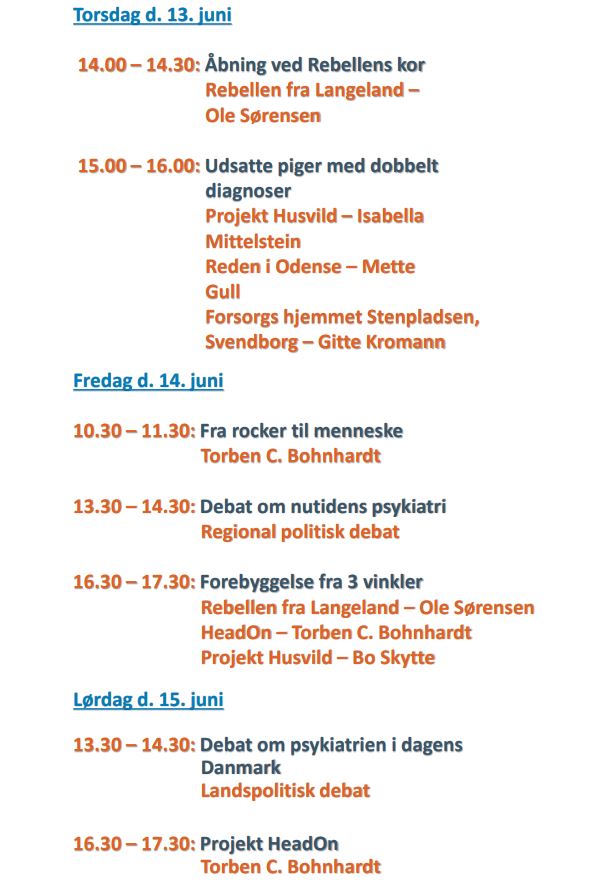 Torsdag d. 13. juni

14.00 – 14.30: Åbning ved Rebellens kor
Rebellen fra Langeland – Ole Sørensen

15.00 – 16.00: Udsatte piger med dobbelt diagnoser
Projekt Husvild – Isabella Mittelstein
Reden i Odense – Mette Gull
Forsorgs hjemmet Stenpladsen, Svendborg – Gitte Kromann

Fredag d. 14. juni

10.30 – 11.30: Fra rocker til menneske
Torben C. Bohnhardt

13.30 – 14.30: Debat om nutidens psykiatri
Regional politisk debat

16.30 – 17.30: Forebyggelse fra 3 vinkler
Rebellen fra Langeland – Ole Sørensen
HeadOn – Torben C. Bohnhardt
Projekt Husvild – Bo Skytte

Lørdag d. 15. juni

13.30 – 14.30: Debat om psykiatrien i dagens Danmark
Landspolitisk debat

16.30 – 17.30: Projekt HeadOn
Torben C. Bohnhardt